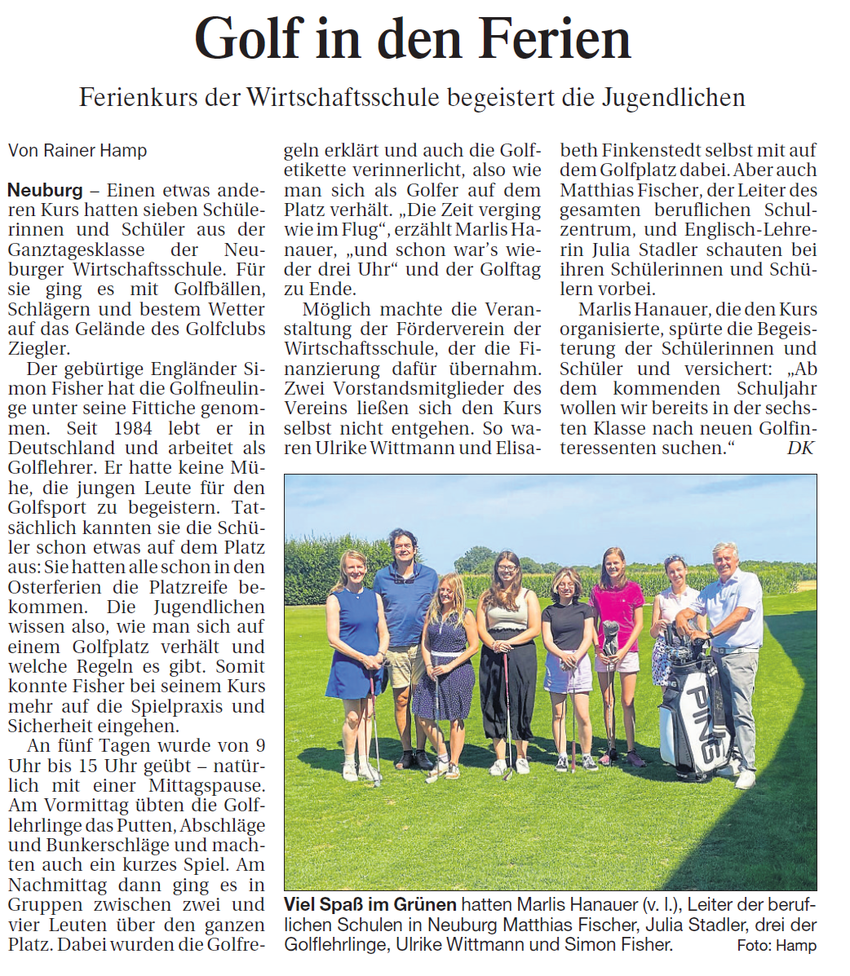 Golf in den Ferien

Ferienkurs der Wirtschaftsschule begeistert die Jugendlichen

Von Rainer Hamp

Neuburg – Einen etwas anderen Kurs hatten sieben Schülerinnen und Schüler aus der Ganztagesklasse der Neuburger Wirtschaftsschule. Für sie ging es mit Golfbällen, Schlägern und bestem Wetter auf das Gelände des Golfclubs Ziegler.

Der gebürtige Engländer Simon Fisher hat die Golfneulinge unter seine Fittiche genommen. Seit 1984 lebt er in Deutschland und arbeitet als Golflehrer. Er hatte keine Mühe, die jungen Leute für den Golfsport zu begeistern. Tatsächlich kannten sie die Schüler schon etwas auf dem Platz aus: Sie hatten alle schon in den Osterferien die Platzreife bekommen. Die Jugendlichen wissen also, wie man sich auf einem Golfplatz verhält und welche Regeln es gibt. Somit konnte Fisher bei seinem Kurs mehr auf die Spielpraxis und Sicherheit eingehen.

An fünf Tagen wurde von 9 Uhr bis 15 Uhr geübt – natürlich mit einer Mittagspause. Am Vormittag übten die Golflehrlinge das Putten, Abschläge und Bunkerschläge und machten auch ein kurzes Spiel. Am Nachmittag dann ging es in Gruppen zwischen zwei und vier Leuten über den ganzen Platz. Dabei wurden die Golfregeln erklärt und auch die Golfetikette verinnerlicht, also wie man sich als Golfer auf dem Platz verhält. „Die Zeit verging wie im Flug“, erzählt Marlis Hanauer, „und schon war's wieder drei Uhr“ und der Golftag zu Ende.

Möglich machte die Veranstaltung der Förderverein der Wirtschaftsschule, der die Finanzierung dafür übernahm. Zwei Vorstandsmitglieder des Vereins ließen sich den Kurs selbst nicht entgehen. So waren Ulrike Wittmann und Elisabeth Finkenstedt selbst mit auf dem Golfplatz dabei. Aber auch Matthias Fischer, der Leiter des gesamten beruflichen Schulzentrum, und Englisch-Lehrerin Julia Stadler schauten bei ihren Schülerinnen und Schülern vorbei.

Marlis Hanauer, die den Kurs organisierte, spürte die Begeisterung der Schülerinnen und Schüler und versichert: „Ab dem kommenden Schuljahr wollen wir bereits in der sechsten Klasse nach neuen Golfinteressenten suchen.“ DK

PING

Viel Spaß im Grünen hatten Marlis Hanauer (v. l.), Leiter der beruflichen Schulen in Neuburg Matthias Fischer, Julia Stadler, drei der Golflehrlinge, Ulrike Wittmann und Simon Fisher. Foto: Hamp